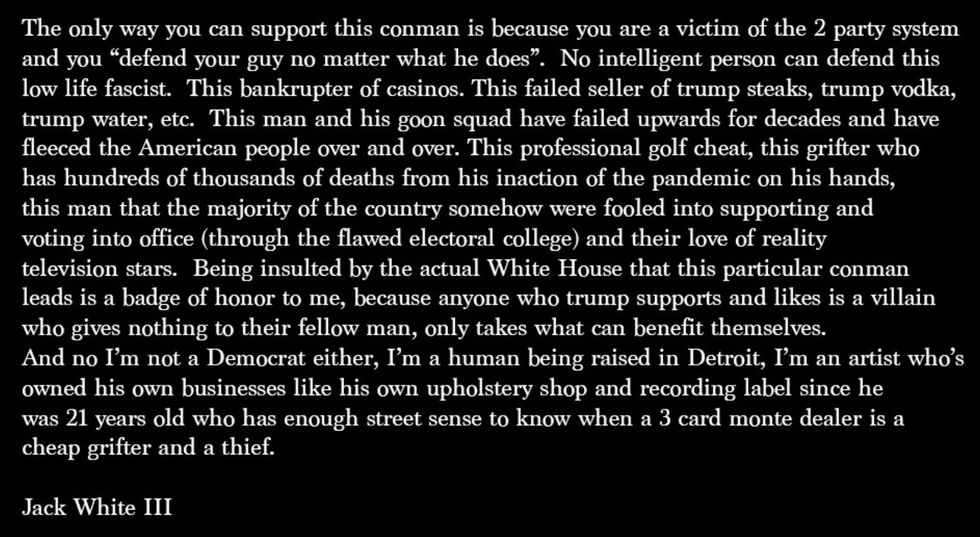 The only way you can support this conman is because you are a victim of the 2 party system and you "defend your guy no matter what he does". No intelligent person can defend this low life fascist. This bankrupter of casinos. This failed seller of trump steaks, trump vodka, trump water, etc. This man and his goon squad have failed upwards for decades and have fleeced the American people over and over. This professional golf cheat, this grifter who has hundreds of thousands of deaths from his inaction of the pandemic on his hands, this man that the majority of the country somehow were fooled into supporting and voting into office (through the flawed electoral college) and their love of reality television stars. Being insulted by the actual White House that this particular conman leads is a badge of honor to me, because anyone who trump supports and likes is a villain who gives nothing to their fellow man, only takes what can benefit themselves.
And no I'm not a Democrat either, I'm a human being raised in Detroit, I'm an artist who's owned his own businesses like his own upholstery shop and recording label since he was 21 years old who has enough street sense to know when a 3 card monte dealer is a cheap grifter and a thief.

Jack White III